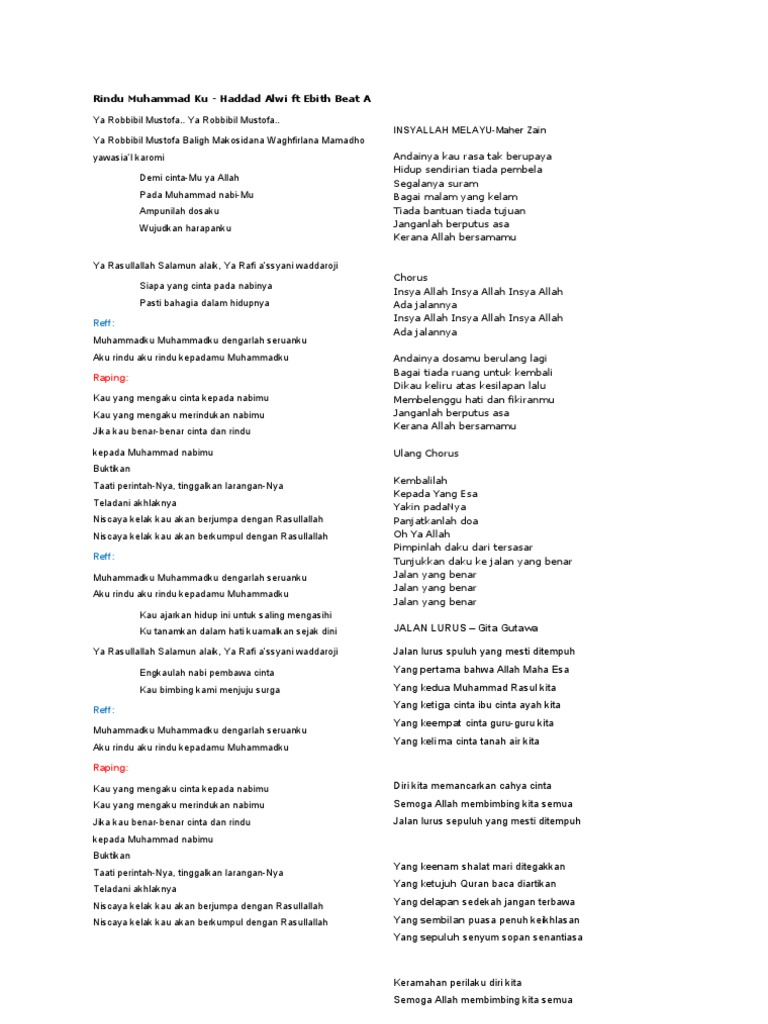 Rindu Muhammad Ku - Haddad Alwi ft Ebith Beat A

Ya Robbibil Mustofa.. Ya Robbibil Mustofa..

Ya Robbibil Mustofa Baligh Makosidana Waghfirlana Mamadho yawasia'l karomi

Demi cinta-Mu ya Allah
Pada Muhammad nabi-Mu
Ampunilah dosaku
Wujudkan harapanku

Ya Rasullallah Salamun alaik, Ya Rafi a'ssyani waddaroji

Siapa yang cinta pada nabinya
Pasti bahagia dalam hidupnya

Reff:
Muhammadku Muhammadku dengarlah seruanku
Aku rindu aku rindu kepadamu Muhammadku

Raping:
Kau yang mengaku cinta kepada nabimu
Kau yang mengaku merindukan nabimu
Jika kau benar-benar cinta dan rindu
kepada Muhammad nabimu
Buktikan
Taati perintah-Nya, tinggalkan larangan-Nya
Teladani akhlaknya
Niscaya kelak kau akan berjumpa dengan Rasullallah
Niscaya kelak kau akan berkumpul dengan Rasullallah

Reff:
Muhammadku Muhammadku dengarlah seruanku
Aku rindu aku rindu kepadamu Muhammadku

Kau ajarkan hidup ini untuk saling mengasihi
Ku tanamkan dalam hati kuamalkan sejak dini

Ya Rasullallah Salamun alaik, Ya Rafi a'ssyani waddaroji

Engkaulah nabi pembawa cinta
Kau bimbing kami menjuju surga

Reff:
Muhammadku Muhammadku dengarlah seruanku
Aku rindu aku rindu kepadamu Muhammadku

Raping:
Kau yang mengaku cinta kepada nabimu
Kau yang mengaku merindukan nabimu
Jika kau benar-benar cinta dan rindu
kepada Muhammad nabimu
Buktikan
Taati perintah-Nya, tinggalkan larangan-Nya
Teladani akhlaknya
Niscaya kelak kau akan berjumpa dengan Rasullallah
Niscaya kelak kau akan berkumpul dengan Rasullallah

INSYALLAH MELAYU-Maher Zain

Andainya kau rasa tak berupaya
Hidup sendirian tiada pembela
Segalanya suram
Bagai malam yang kelam
Tiada bantuan tiada tujuan
Janganlah berputus asa
Kerana Allah bersamamu

Chorus
Insya Allah Insya Allah Insya Allah
Ada jalannya
Insya Allah Insya Allah Insya Allah
Ada jalannya

Andainya dosamu berulang lagi
Bagai tiada ruang untuk kembali
Dikau keliru atas kesilapan lalu
Membelenggu hati dan fikiranmu
Janganlah berputus asa
Kerana Allah bersamamu

Ulang Chorus

Kembalilah
Kepada Yang Esa
Yakin padaNya
Panjatkanlah doa
Oh Ya Allah
Pimpinlah daku dari tersasar
Tunjukkan daku ke jalan yang benar
Jalan yang benar
Jalan yang benar
Jalan yang benar

JALAN LURUS – Gita Gutawa

Jalan lurus spuluh yang mesti ditempuh
Yang pertama bahwa Allah Maha Esa
Yang kedua Muhammad Rasul kita
Yang ketiga cinta ibu cinta ayah kita
Yang keempat cinta guru-guru kita
Yang kelima cinta tanah air kita

Diri kita memancarkan cahya cinta
Semoga Allah membimbing kita semua
Jalan lurus sepuluh yang mesti ditempuh

Yang keenam shalat mari ditegakkan
Yang ketujuh Quran baca diartikan
Yang delapan sedekah jangan terbawa
Yang sembilan puasa penuh keikhlasan
Yang sepuluh senyum sopan senantiasa

Keramahan perilaku diri kita
Semoga Allah membimbing kita semua